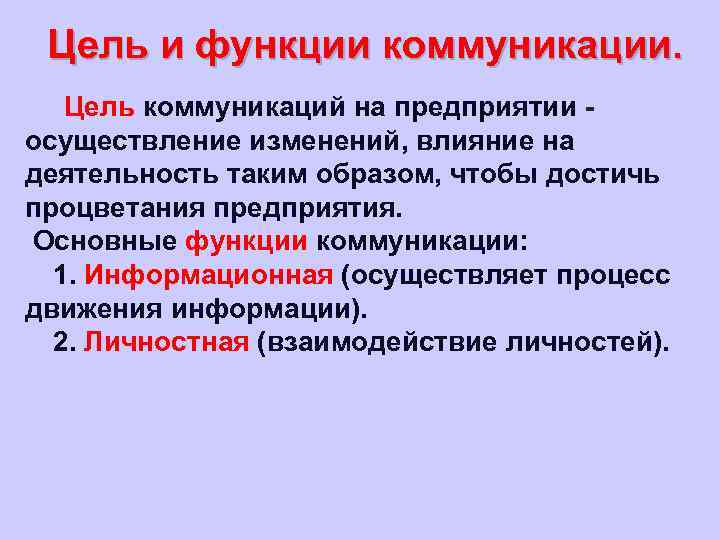 Цель и функции коммуникации.

Цель коммуникаций на предприятии - осуществление изменений, влияние на деятельность таким образом, чтобы достичь процветания предприятия.

Основные функции коммуникации:

1. Информационная (осуществляет процесс движения информации).

2. Личностная (взаимодействие личностей).